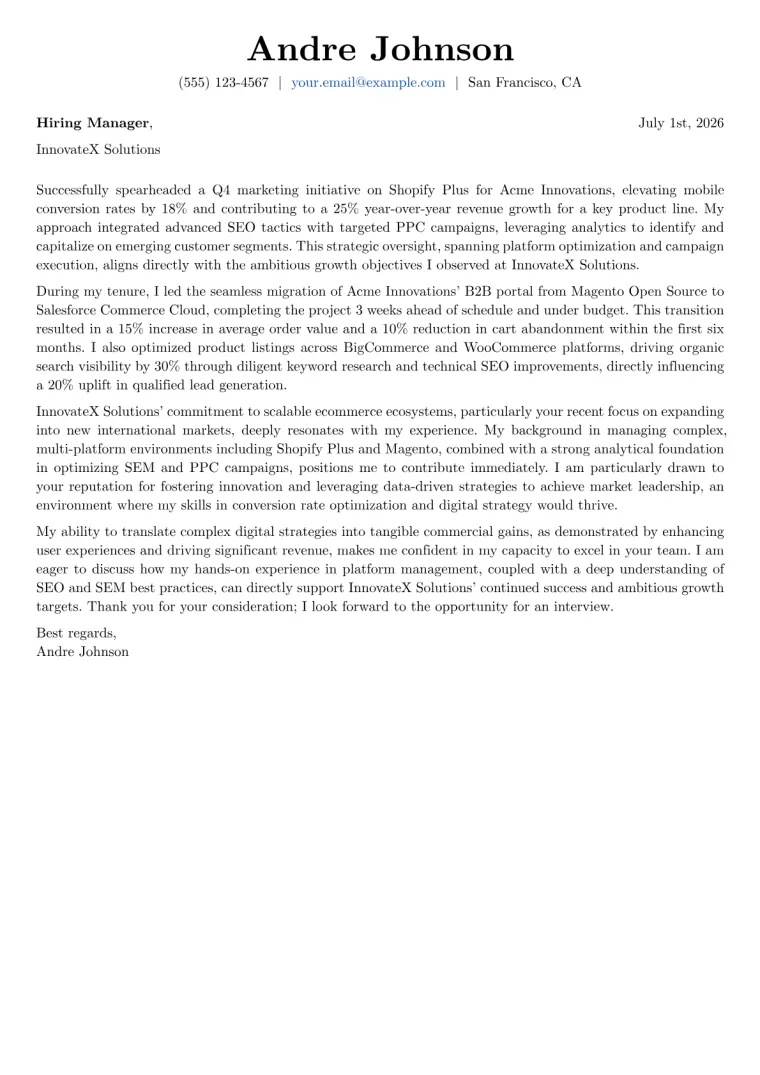 Andre Johnson

(555) 123-4567 | your.email@example.com | San Francisco, CA

Hiring Manager,

July 1st, 2026

InnovateX Solutions

Successfully spearheaded a Q4 marketing initiative on Shopify Plus for Acme Innovations, elevating mobile conversion rates by 18% and contributing to a 25% year-over-year revenue growth for a key product line. My approach integrated advanced SEO tactics with targeted PPC campaigns, leveraging analytics to identify and capitalize on emerging customer segments. This strategic oversight, spanning platform optimization and campaign execution, aligns directly with the ambitious growth objectives I observed at InnovateX Solutions.

During my tenure, I led the seamless migration of Acme Innovations' B2B portal from Magento Open Source to Salesforce Commerce Cloud, completing the project 3 weeks ahead of schedule and under budget. This transition resulted in a 15% increase in average order value and a 10% reduction in cart abandonment within the first six months. I also optimized product listings across BigCommerce and WooCommerce platforms, driving organic search visibility by 30% through diligent keyword research and technical SEO improvements, directly influencing a 20% uplift in qualified lead generation.

InnovateX Solutions' commitment to scalable ecommerce ecosystems, particularly your recent focus on expanding into new international markets, deeply resonates with my experience. My background in managing complex, multi-platform environments including Shopify Plus and Magento, combined with a strong analytical foundation in optimizing SEM and PPC campaigns, positions me to contribute immediately. I am particularly drawn to your reputation for fostering innovation and leveraging data-driven strategies to achieve market leadership, an environment where my skills in conversion rate optimization and digital strategy would thrive.

My ability to translate complex digital strategies into tangible commercial gains, as demonstrated by enhancing user experiences and driving significant revenue, makes me confident in my capacity to excel in your team. I am eager to discuss how my hands-on experience in platform management, coupled with a deep understanding of SEO and SEM best practices, can directly support InnovateX Solutions' continued success and ambitious growth targets. Thank you for your consideration; I look forward to the opportunity for an interview.

Best regards,
Andre Johnson